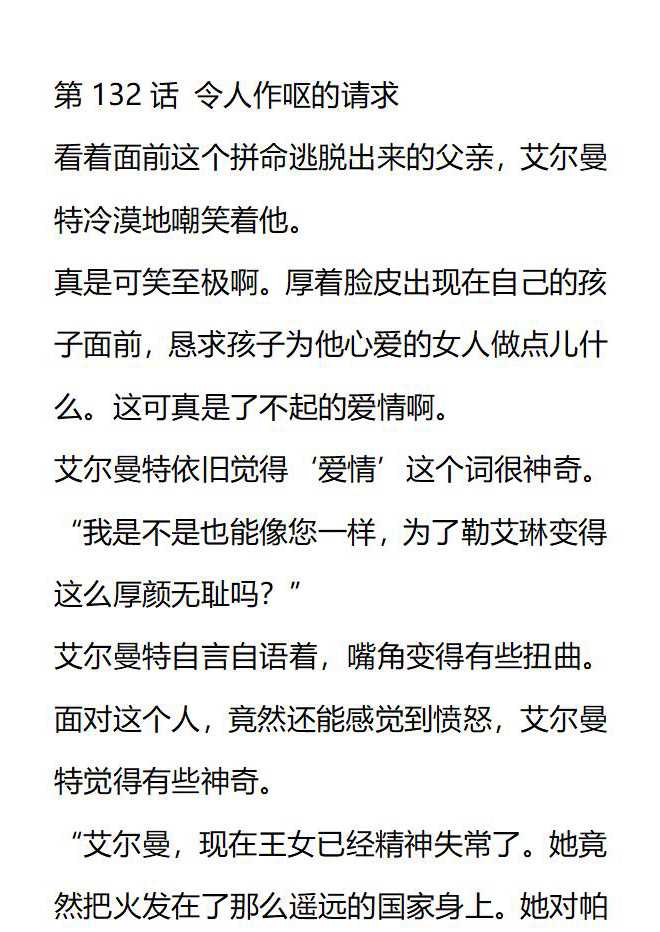 第132话 令人作呕的请求

看着面前这个拼命逃脱出来的父亲，艾尔曼特冷漠地嘲笑着他。

真是可笑至极啊。厚着脸皮出现在自己的孩子面前，恳求孩子为他心爱的女人做点儿什么。这可真是了不起的爱情啊。

艾尔曼特依旧觉得‘爱情’这个词很神奇。

“我是不是也能像您一样，为了勒艾琳变得这么厚颜无耻吗？”

艾尔曼特自言自语着，嘴角变得有些扭曲。

面对这个人，竟然还能感觉到愤怒，艾尔曼特觉得有些神奇。

“艾尔曼，现在王女已经精神失常了。她竟然把火发在了那么遥远的国家身上。她对帕